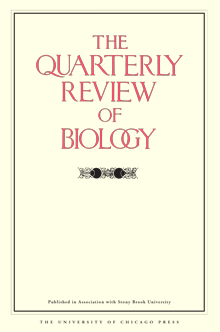 THE QUARTERLY REVIEW OF BIOLOGY

Published in Association with Stony Brook University

THE UNIVERSITY OF CHICAGO PRESS